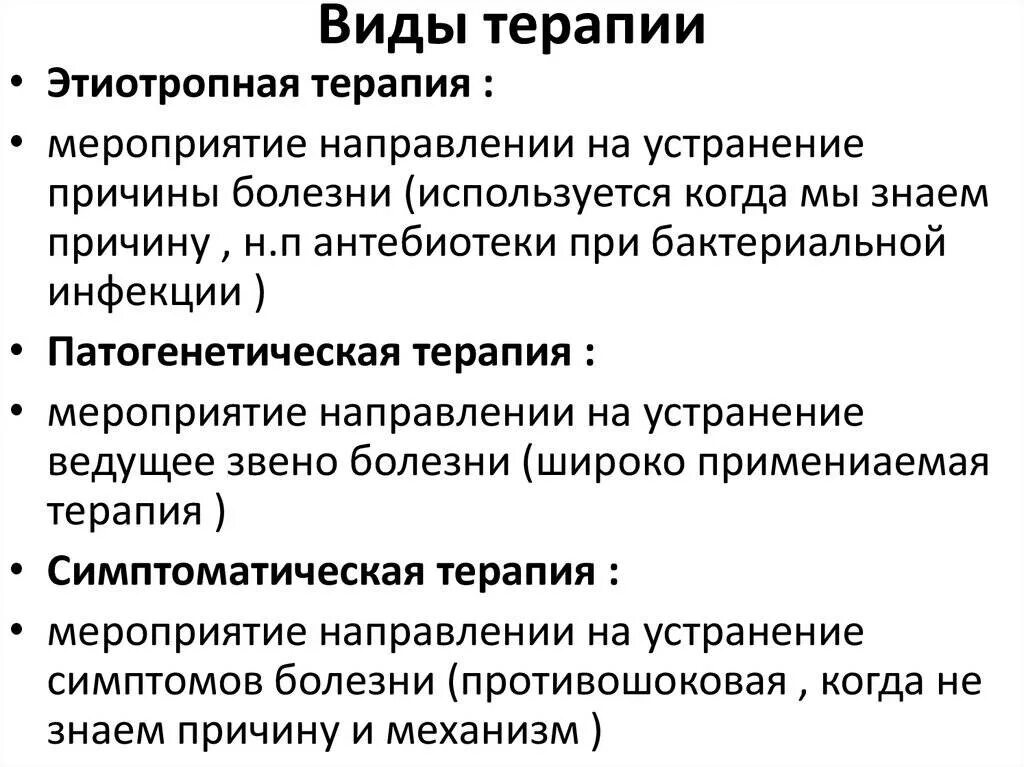 Виды терапии

• Этиотропная терапия :
• мероприятие направлении на устранение причины болезни (используется когда мы знаем причину , н.п антебиотеки при бактериальной инфекции )
• Патогенетическая терапия :
• мероприятие направлении на устранение ведущее звено болезни (широко примениаемая терапия )
• Симптоматическая терапия :
• мероприятие направлении на устранение симптомов болезни (противошоковая , когда не знаем причину и механизм )